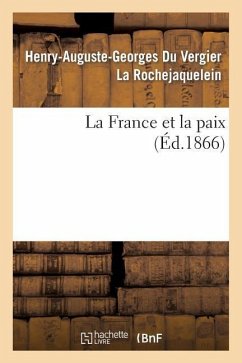 Henry-Auguste-Georges Du Vergier La Rochejaquelein

La France et la paix
(Éd.1866)

hachette LIVRE

BnF